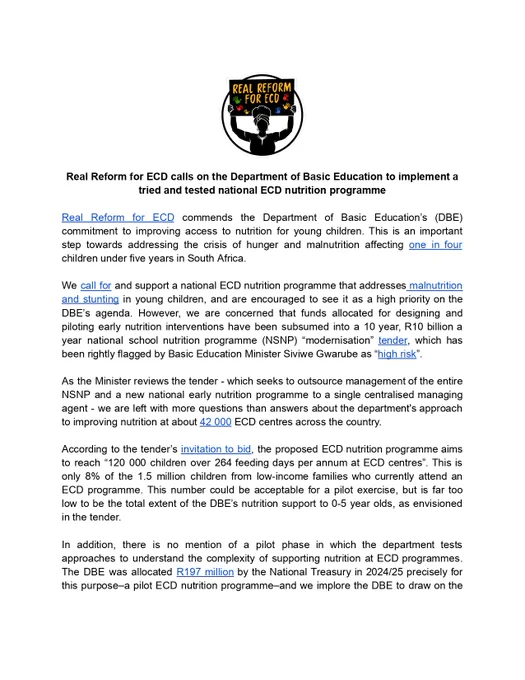 REAL REFORM FOR ECD

Real Reform for ECD calls on the Department of Basic Education to implement a tried and tested national ECD nutrition programme

Real Reform for ECD commends the Department of Basic Education's (DBE) commitment to improving access to nutrition for young children. This is an important step towards addressing the crisis of hunger and malnutrition affecting one in four children under five years in South Africa.

We call for and support a national ECD nutrition programme that addresses malnutrition and stunting in young children, and are encouraged to see it as a high priority on the DBE's agenda. However, we are concerned that funds allocated for designing and piloting early nutrition interventions have been subsumed into a 10 year, R10 billion a year national school nutrition programme (NSNP) "modernisation" tender, which has been rightly flagged by Basic Education Minister Siviwe Gwarube as "high risk".

As the Minister reviews the tender - which seeks to outsource management of the entire NSNP and a new national early nutrition programme to a single centralised managing agent - we are left with more questions than answers about the department's approach to improving nutrition at about 42 000 ECD centres across the country.

According to the tender's invitation to bid, the proposed ECD nutrition programme aims to reach "120 000 children over 264 feeding days per annum at ECD centres". This is only 8% of the 1.5 million children from low-income families who currently attend an ECD programme. This number could be acceptable for a pilot exercise, but is far too low to be the total extent of the DBE's nutrition support to 0-5 year olds, as envisioned in the tender.

In addition, there is no mention of a pilot phase in which the department tests approaches to understand the complexity of supporting nutrition at ECD programmes. The DBE was allocated R197 million by the National Treasury in 2024/25 precisely for this purpose–a pilot ECD nutrition programme–and we implore the DBE to draw on the